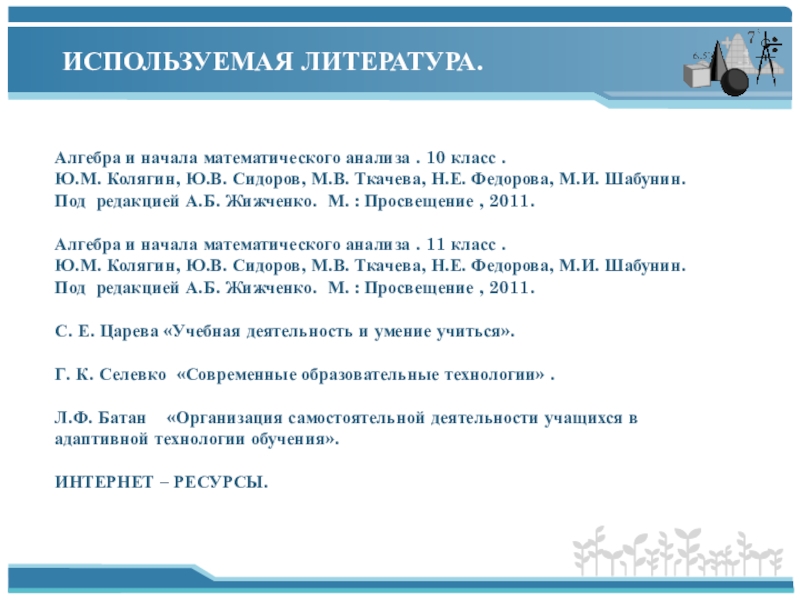 ИСПОЛЬЗУЕМАЯ ЛИТЕРАТУРА.

Алгебра и начала математического анализа . 10 класс .
Ю.М. Колягин, Ю.В. Сидоров, М.В. Ткачева, Н.Е. Федорова, М.И. Шабунин.
Под редакцией А.Б. Жижченко. М. : Просвещение , 2011.

Алгебра и начала математического анализа . 11 класс .
Ю.М. Колягин, Ю.В. Сидоров, М.В. Ткачева, Н.Е. Федорова, М.И. Шабунин.
Под редакцией А.Б. Жижченко. М. : Просвещение , 2011.

С. Е. Царева «Учебная деятельность и умение учиться».

Г. К. Селевко «Современные образовательные технологии» .

Л.Ф. Батан «Организация самостоятельной деятельности учащихся в адаптивной технологии обучения».

ИНТЕРНЕТ – РЕСУРСЫ.